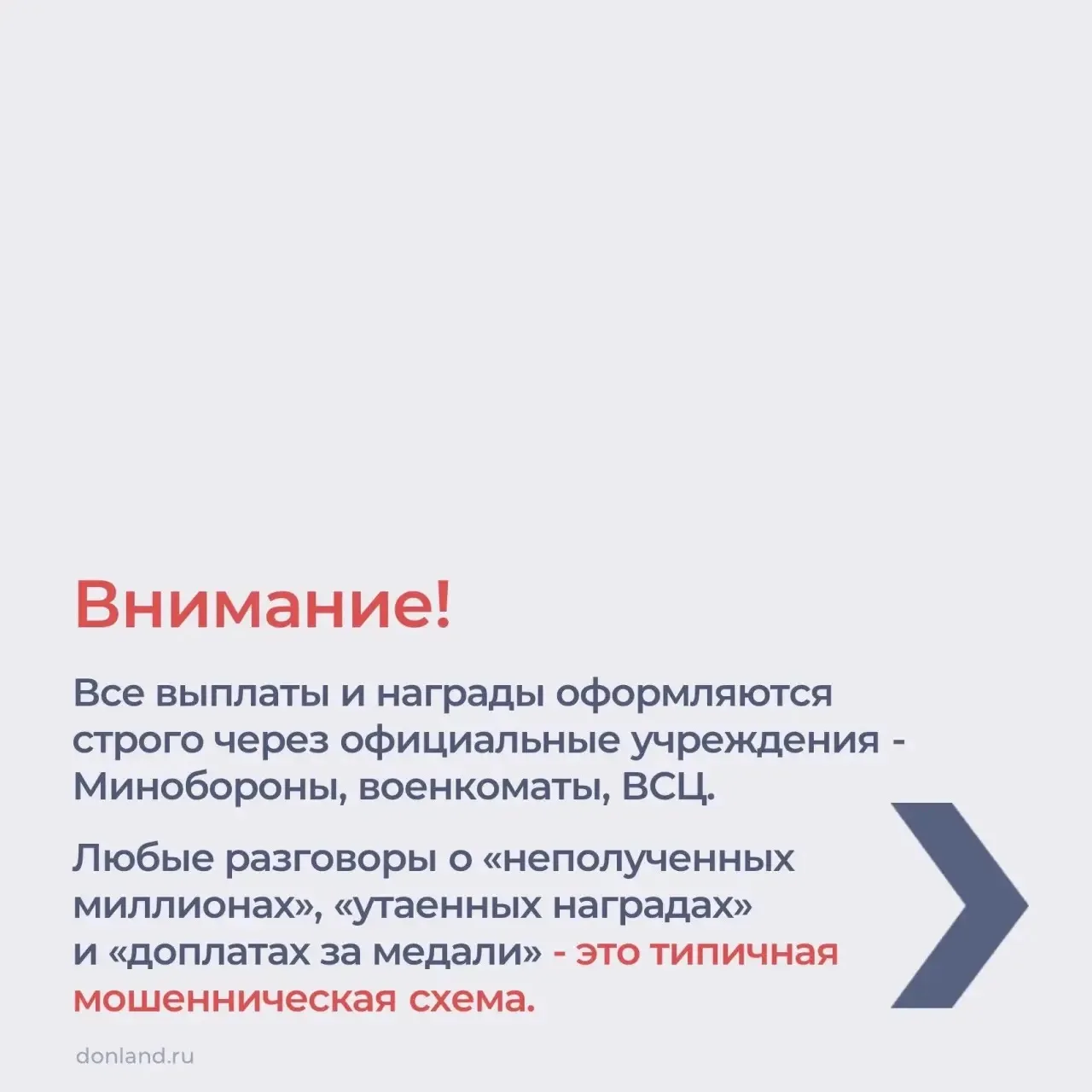 Внимание!

Все выплаты и награды оформляются строго через официальные учреждения - Минобороны, военкоматы, ВСЦ.

Любые разговоры о «неполученных миллионах», «утаенных наградах» и «доплатах за медали» - это типичная мошенническая схема.

donland.ru